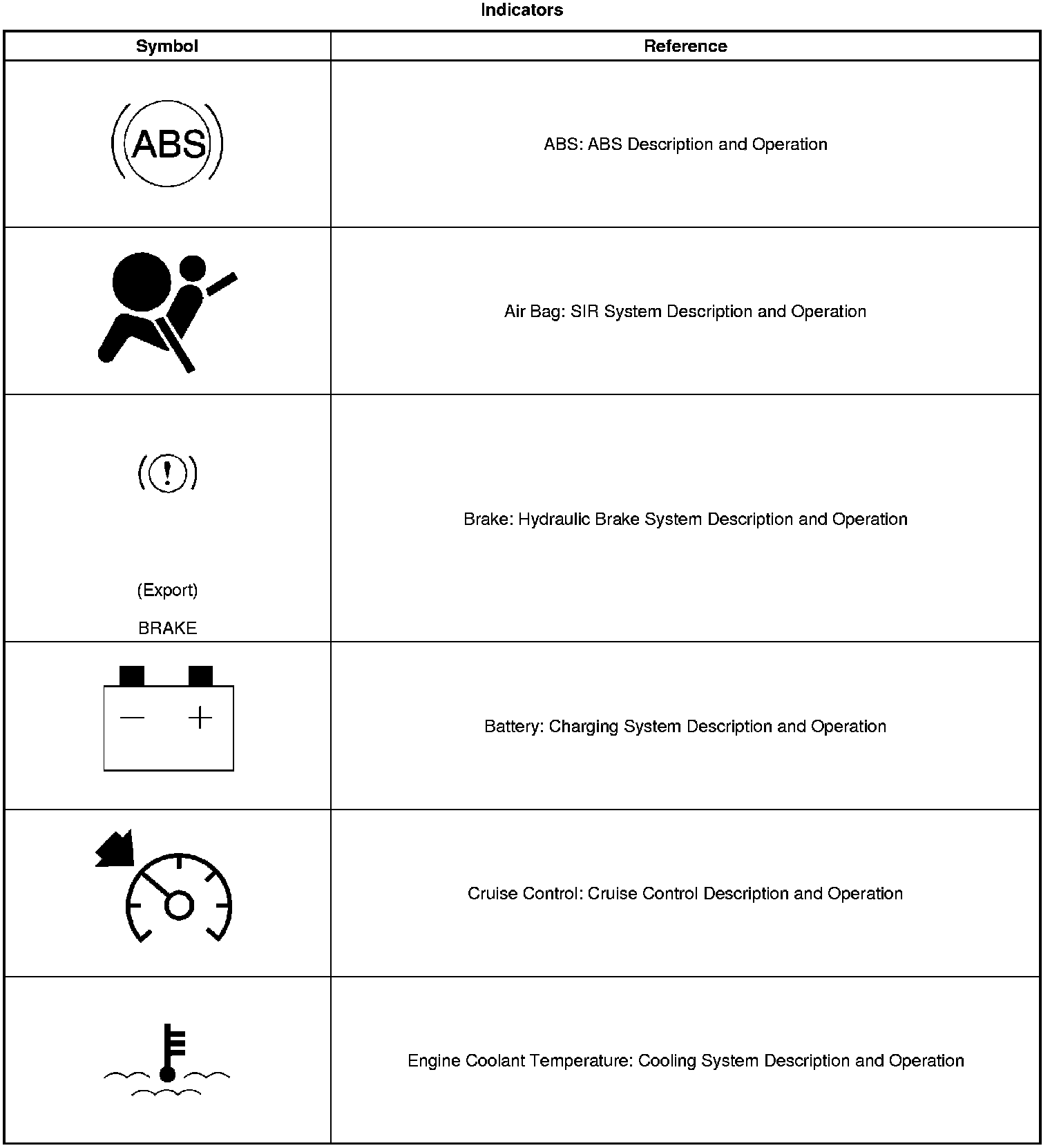 Indicators

| Symbol | Reference |
|---|---|
| ABS | ABS: ABS Description and Operation |
| | Air Bag: SIR System Description and Operation |
| ! (Export) BRAKE | Brake: Hydraulic Brake System Description and Operation |
| − + | Battery: Charging System Description and Operation |
| | Cruise Control: Cruise Control Description and Operation |
| | Engine Coolant Temperature: Cooling System Description and Operation |